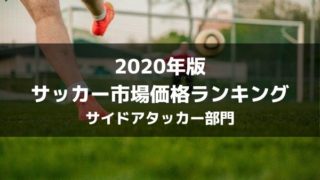 2020年版
サッカー市場価格ランキング
サイドアタッカー部門